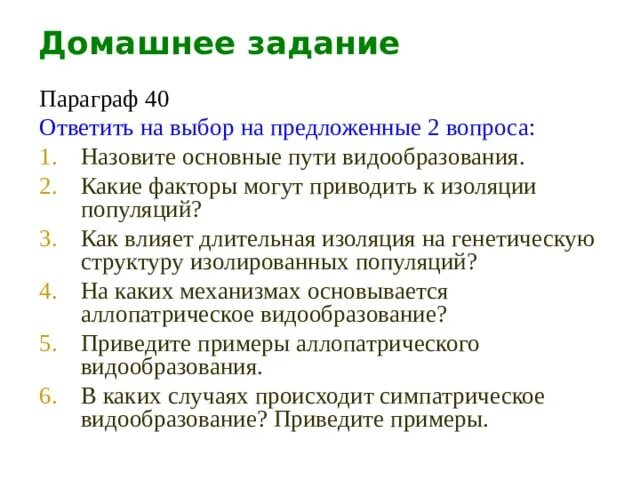 Домашнее задание

Параграф 40

Ответить на выбор на предложенные 2 вопроса:

1. Назовите основные пути видообразования.
2. Какие факторы могут приводить к изоляции популяций?
3. Как влияет длительная изоляция на генетическую структуру изолированных популяций?
4. На каких механизмах основывается аллопатрическое видообразование?
5. Приведите примеры аллопатрического видообразования.
6. В каких случаях происходит симпатрическое видообразование? Приведите примеры.